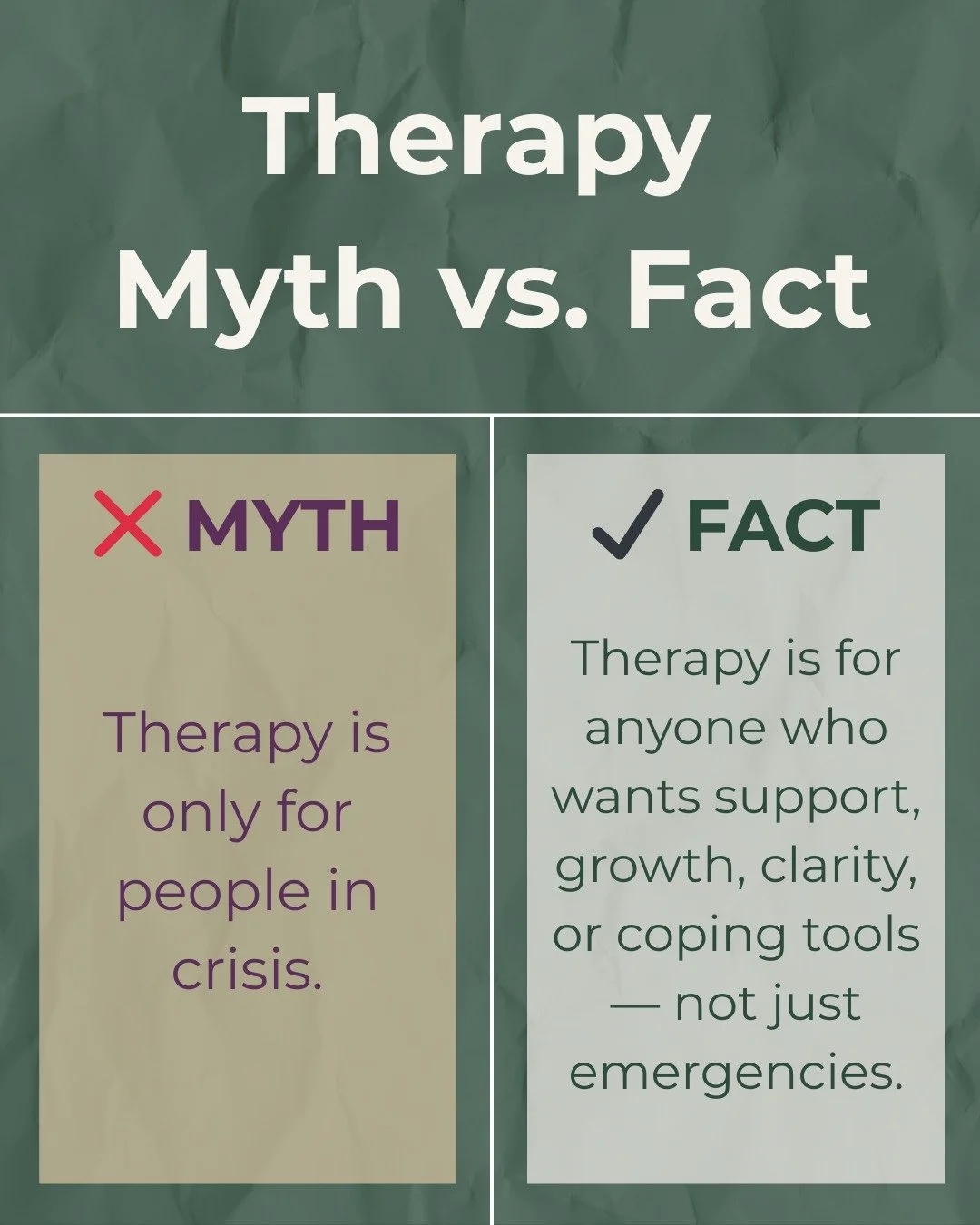 Therapy Myth vs. Fact

MYTH

Therapy is only for people in crisis.

FACT

Therapy is for anyone who wants support, growth, clarity, or coping tools — not just emergencies.